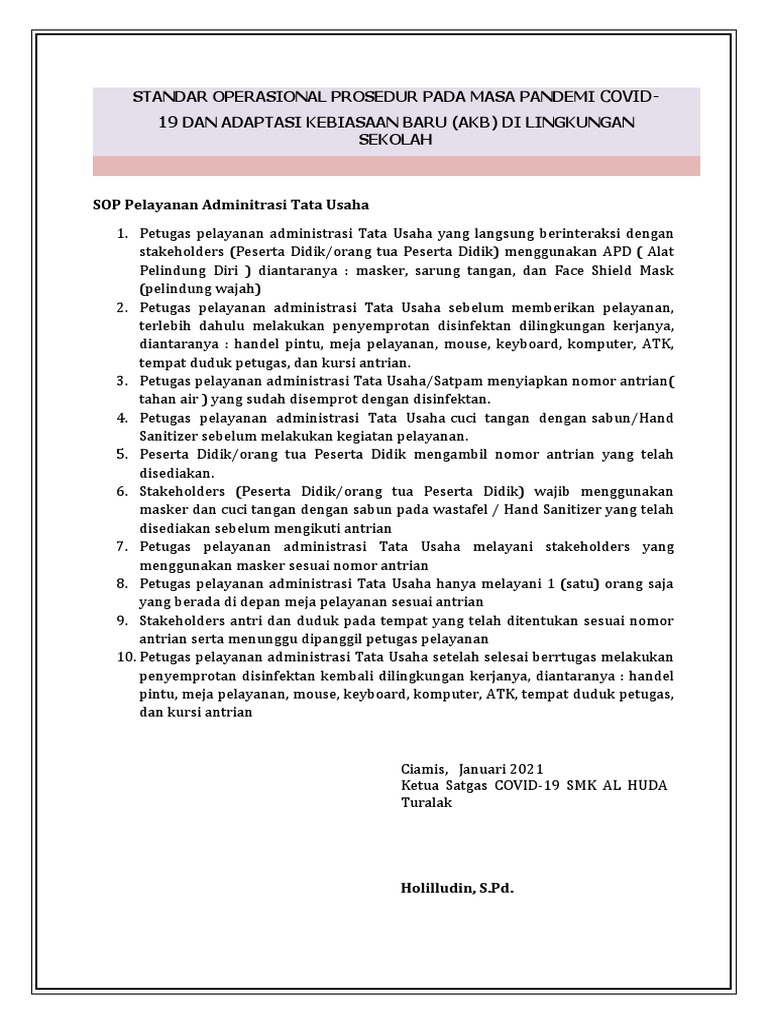 STANDAR OPERASIONAL PROSEDUR PADA MASA PANDEMI COVID-19 DAN ADAPTASI KEBIASAAN BARU (AKB) DI LINGKUNGAN SEKOLAH

SOP Pelayanan Adminitrasi Tata Usaha

1. Petugas pelayanan administrasi Tata Usaha yang langsung berinteraksi dengan stakeholders (Peserta Didik/orang tua Peserta Didik) menggunakan APD ( Alat Pelindung Diri ) diantaranya : masker, sarung tangan, dan Face Shield Mask (pelindung wajah)
2. Petugas pelayanan administrasi Tata Usaha sebelum memberikan pelayanan, terlebih dahulu melakukan penyemprotan disinfektan dilingkungan kerjanya, diantaranya : handel pintu, meja pelayanan, mouse, keyboard, komputer, ATK, tempat duduk petugas, dan kursi antrian.
3. Petugas pelayanan administrasi Tata Usaha/Satpam menyiapkan nomor antrian( tahan air ) yang sudah disemprot dengan disinfektan.
4. Petugas pelayanan administrasi Tata Usaha cuci tangan dengan sabun/Hand Sanitizer sebelum melakukan kegiatan pelayanan.
5. Peserta Didik/orang tua Peserta Didik mengambil nomor antrian yang telah disediakan.
6. Stakeholders (Peserta Didik/orang tua Peserta Didik) wajib menggunakan masker dan cuci tangan dengan sabun pada wastafel / Hand Sanitizer yang telah disediakan sebelum mengikuti antrian
7. Petugas pelayanan administrasi Tata Usaha melayani stakeholders yang menggunakan masker sesuai nomor antrian
8. Petugas pelayanan administrasi Tata Usaha hanya melayani 1 (satu) orang saja yang berada di depan meja pelayanan sesuai antrian
9. Stakeholders antri dan duduk pada tempat yang telah ditentukan sesuai nomor antrian serta menunggu dipanggil petugas pelayanan
10. Petugas pelayanan administrasi Tata Usaha setelah selesai berrtugas melakukan penyemprotan disinfektan kembali dilingkungan kerjanya, diantaranya : handel pintu, meja pelayanan, mouse, keyboard, komputer, ATK, tempat duduk petugas, dan kursi antrian

Ciamis, Januari 2021
Ketua Satgas COVID-19 SMK AL HUDA Turalak

Holilludin, S.Pd.